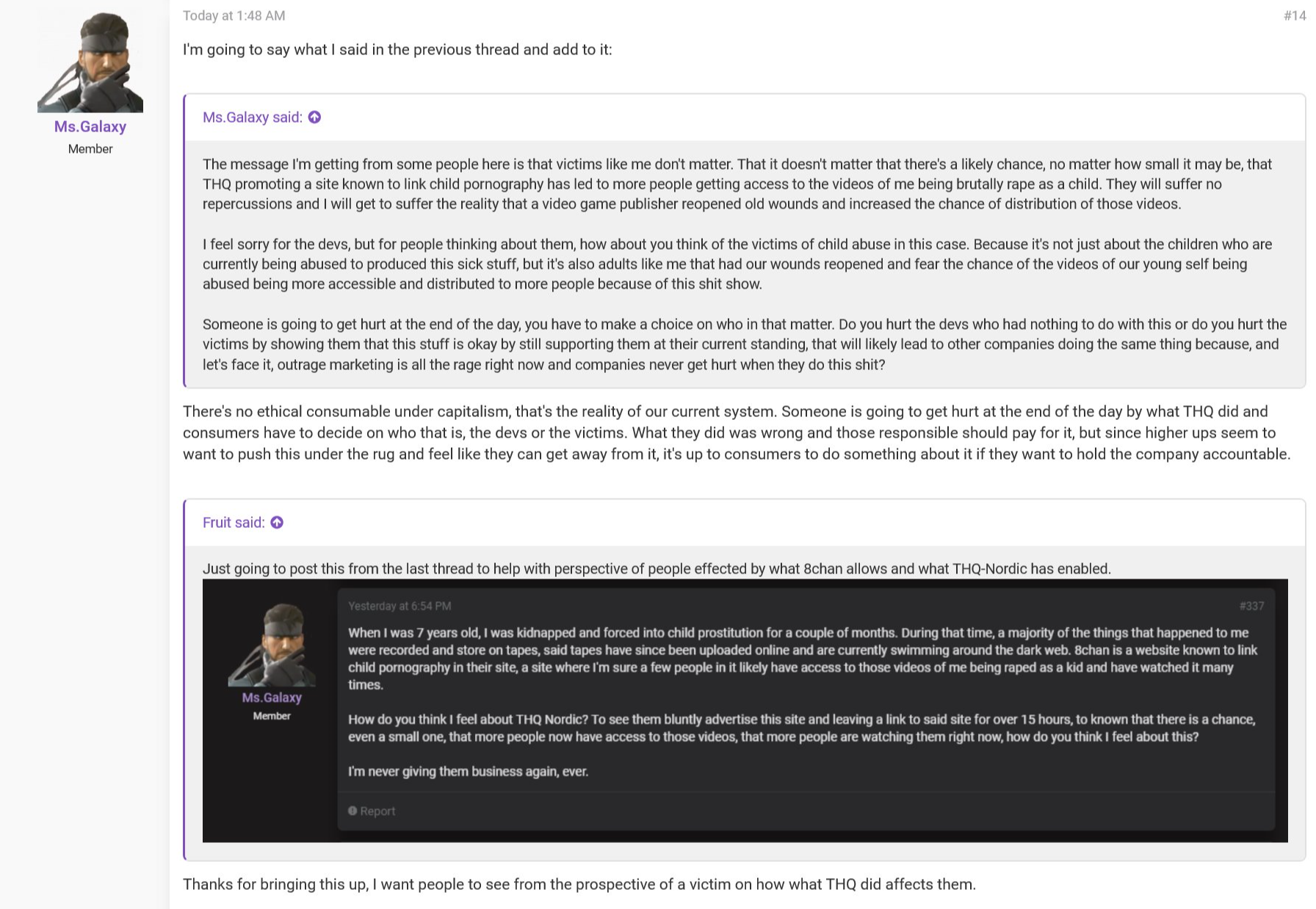 Ms.Galaxy
Member

Today at 1:48 AM

#14

I'm going to say what I said in the previous thread and add to it:

Ms.Galaxy said:

The message I'm getting from some people here is that victims like me don't matter. That it doesn't matter that there's a likely chance, no matter how small it may be, that THQ promoting a site known to link child pornography has led to more people getting access to the videos of me being brutally rape as a child. They will suffer no repercussions and I will get to suffer the reality that a video game publisher reopened old wounds and increased the chance of distribution of those videos.

I feel sorry for the devs, but for people thinking about them, how about you think of the victims of child abuse in this case. Because it's not just about the children who are currently being abused to produced this sick stuff, but it's also adults like me that had our wounds reopened and fear the chance of the videos of our young self being abused being more accessible and distributed to more people because of this shit show.

Someone is going to get hurt at the end of the day, you have to make a choice on who in that matter. Do you hurt the devs who had nothing to do with this or do you hurt the victims by showing them that this stuff is okay by still supporting them at their current standing, that will likely lead to other companies doing the same thing because, and let's face it, outrage marketing is all the rage right now and companies never get hurt when they do this shit?

There's no ethical consumable under capitalism, that's the reality of our current system. Someone is going to get hurt at the end of the day by what THQ did and consumers have to decide on who that is, the devs or the victims. What they did was wrong and those responsible should pay for it, but since higher ups seem to want to push this under the rug and feel like they can get away from it, it's up to consumers to do something about it if they want to hold the company accountable.

Fruit said:

Just going to post this from the last thread to help with perspective of people effected by what 8chan allows and what THQ-Nordic has enabled.

Ms.Galaxy
Member

Yesterday at 6:54 PM

#337

When I was 7 years old, I was kidnapped and forced into child prostitution for a couple of months. During that time, a majority of the things that happened to me were recorded and store on tapes, said tapes have since been uploaded online and are currently swimming around the dark web. 8chan is a website known to link child pornography in their site, a site where I'm sure a few people in it likely have access to those videos of me being raped as a kid and have watched it many times.

How do you think I feel about THQ Nordic? To see them bluntly advertise this site and leaving a link to said site for over 15 hours, to known that there is a chance, even a small one, that more people now have access to those videos, that more people are watching them right now, how do you think I feel about this?

I'm never giving them business again, ever.

Report

Thanks for bringing this up, I want people to see from the prospective of a victim on how what THQ did affects them.